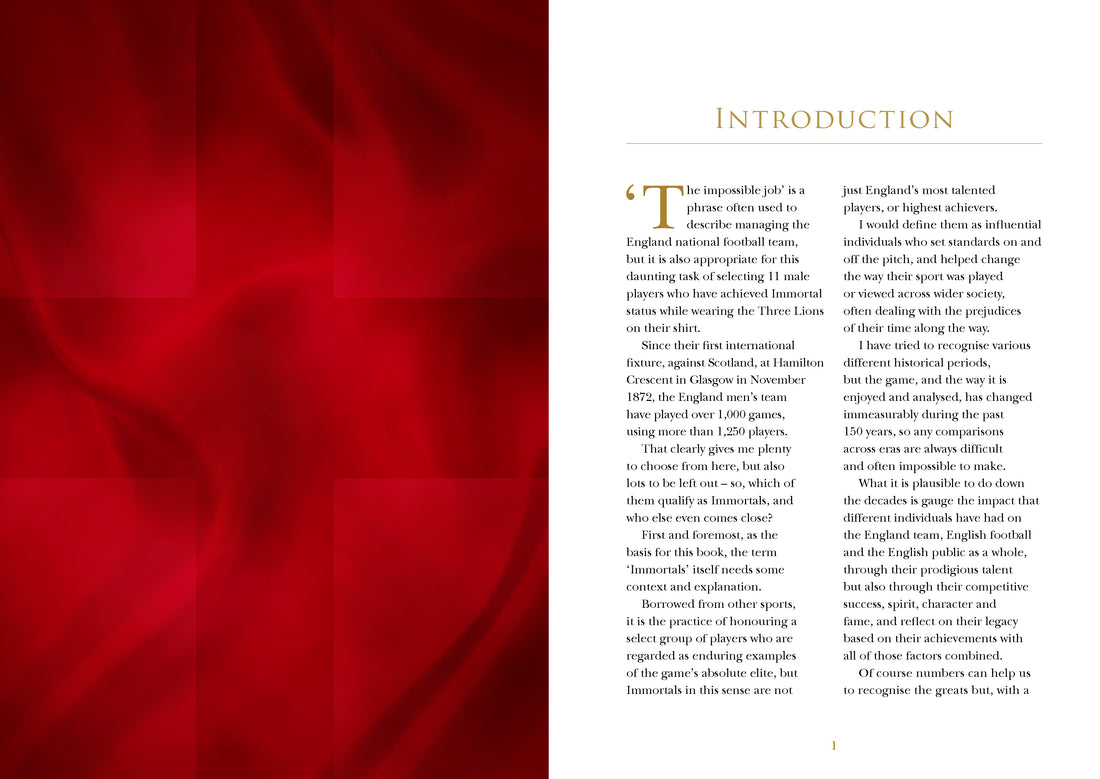 INTRODUCTION

'The impossible job' is a phrase often used to describe managing the England national football team, but it is also appropriate for this daunting task of selecting 11 male players who have achieved Immortal status while wearing the Three Lions on their shirt.

Since their first international fixture, against Scotland, at Hamilton Crescent in Glasgow in November 1872, the England men's team have played over 1,000 games, using more than 1,250 players.

That clearly gives me plenty to choose from here, but also lots to be left out – so, which of them qualify as Immortals, and who else even comes close?

First and foremost, as the basis for this book, the term 'Immortals' itself needs some context and explanation.

Borrowed from other sports, it is the practice of honouring a select group of players who are regarded as enduring examples of the game's absolute elite, but Immortals in this sense are not just England's most talented players, or highest achievers.

I would define them as influential individuals who set standards on and off the pitch, and helped change the way their sport was played or viewed across wider society, often dealing with the prejudices of their time along the way.

I have tried to recognise various different historical periods, but the game, and the way it is enjoyed and analysed, has changed immeasurably during the past 150 years, so any comparisons across eras are always difficult and often impossible to make.

What it is plausible to do down the decades is gauge the impact that different individuals have had on the England team, English football and the English public as a whole, through their prodigious talent but also through their competitive success, spirit, character and fame, and reflect on their legacy based on their achievements with all of those factors combined.

Of course numbers can help us to recognise the greats but, with a

1